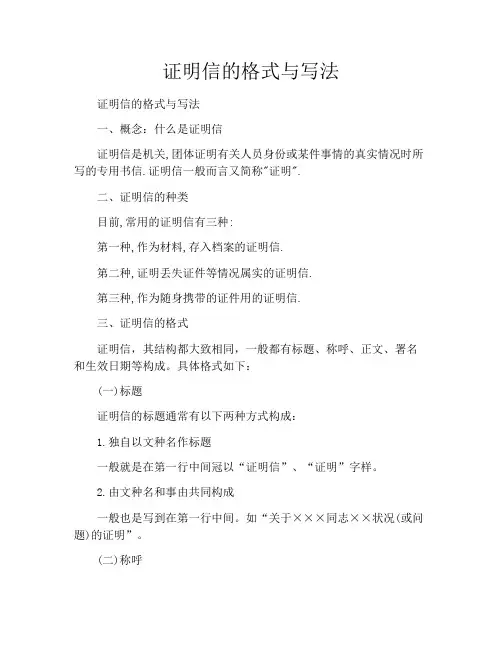 证明信的格式与写法

证明信的格式与写法

一、概念：什么是证明信

证明信是机关,团体证明有关人员身份或某件事情的真实情况时所写的专用书信.证明信一般而言又简称"证明".

二、证明信的种类

目前,常用的证明信有三种:

第一种,作为材料,存入档案的证明信.

第二种,证明丢失证件等情况属实的证明信.

第三种,作为随身携带的证件用的证明信.

三、证明信的格式

证明信，其结构都大致相同，一般都有标题、称呼、正文、署名和生效日期等构成。具体格式如下：

(一)标题

证明信的标题通常有以下两种方式构成：

1.独自以文种名作标题

一般就是在第一行中间冠以“证明信”、“证明”字样。

2.由文种名和事由共同构成

一般也是写到在第一行中间。如“关于×××同志××状况(或问题)的证明”。

(二)称呼